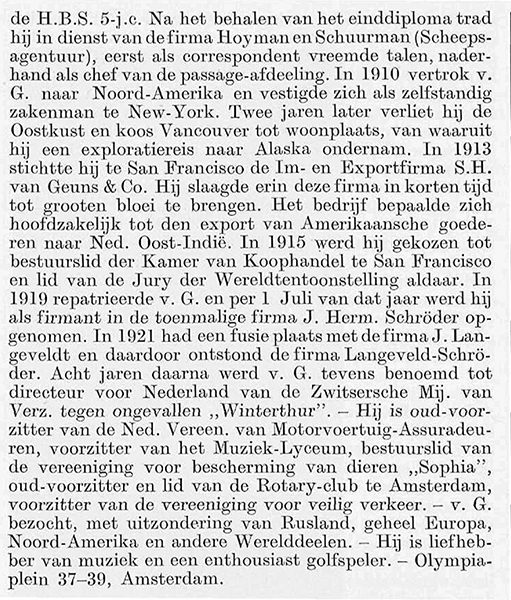 de H.B.S. 5-j.c. Na het behalen van het einddiploma trad hij in dienst van de firma Hoyman en Schuurman (Scheepsagentuur), eerst als correspondent vreemde talen, naderhand als chef van de passage-afdeeling. In 1910 vertrok v. G. naar Noord-Amerika en vestigde zich als zelfstandig zakenman te New-York. Twee jaren later verliet hij de Oostkust en koos Vancouver tot woonplaats, van waaruit hij een exploratiereis naar Alaska ondernam. In 1913 stichtte hij te San Francisco de Im- en Exportfirma S.H. van Geuns & Co. Hij slaagde erin deze firma in korten tijd tot grooten bloei te brengen. Het bedrijf bepaalde zich hoofdzakelijk tot den export van Amerikaansche goederen naar Ned. Oost-Indië. In 1915 werd hij gekozen tot bestuurslid der Kamer van Koophandel te San Francisco en lid van de Jury der Wereldtentoonstelling aldaar. In 1919 repatrieerde v. G. en per 1 Juli van dat jaar werd hij als firmant in de toenmalige firma J. Herm. Schröder opgenomen. In 1921 had een fusie plaats met de firma J. Langeveldt en daardoor ontstond de firma Langeveld-Schröder. Acht jaren daarna werd v. G. tevens benoemd tot directeur voor Nederland van de Zwitsersche Mij. van Verz. tegen ongevallen „Winterthur". – Hij is oud-voorzitter van de Ned. Vereen. van Motorvoertuig-Assuradeuren, voorzitter van het Muziek-Lyceum, bestuurslid van de vereeniging voor bescherming van dieren „Sophia", oud-voorzitter en lid van de Rotary-club te Amsterdam, voorzitter van de vereeniging voor veilig verkeer. – v. G. bezocht, met uitzondering van Rusland, geheel Europa, Noord-Amerika en andere Werelddeelen. – Hij is liefhebber van muziek en een enthousiast golfspeler. – Olympiaplein 37–39, Amsterdam.